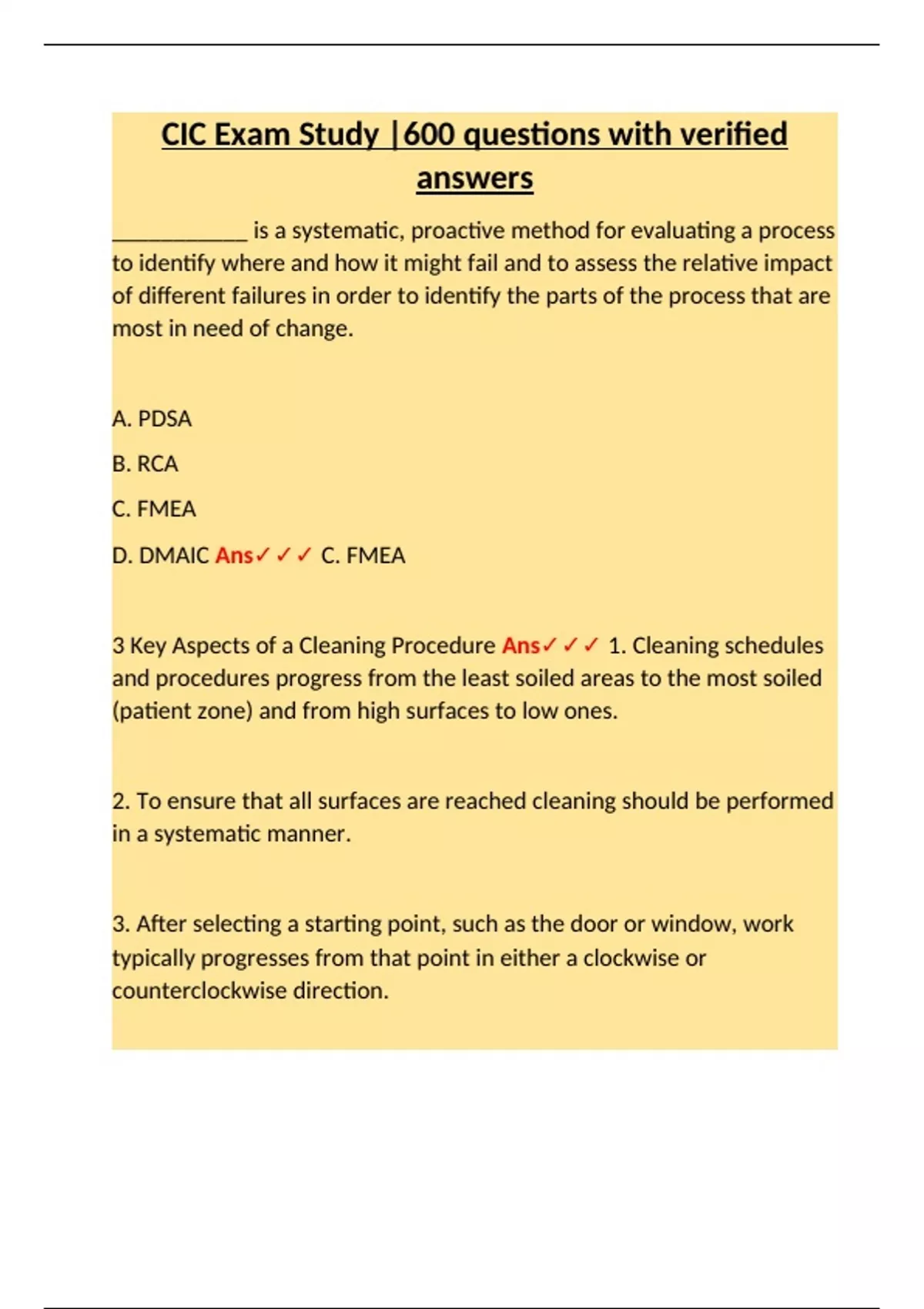 CIC Exam Study |600 questions with verified answers

____________ is a systematic, proactive method for evaluating a process to identify where and how it might fail and to assess the relative impact of different failures in order to identify the parts of the process that are most in need of change.

A. PDSA

B. RCA

C. FMEA

D. DMAIC Ans✓✓✓ C. FMEA

3 Key Aspects of a Cleaning Procedure Ans✓✓✓ 1. Cleaning schedules and procedures progress from the least soiled areas to the most soiled (patient zone) and from high surfaces to low ones.

2. To ensure that all surfaces are reached cleaning should be performed in a systematic manner.

3. After selecting a starting point, such as the door or window, work typically progresses from that point in either a clockwise or counterclockwise direction.